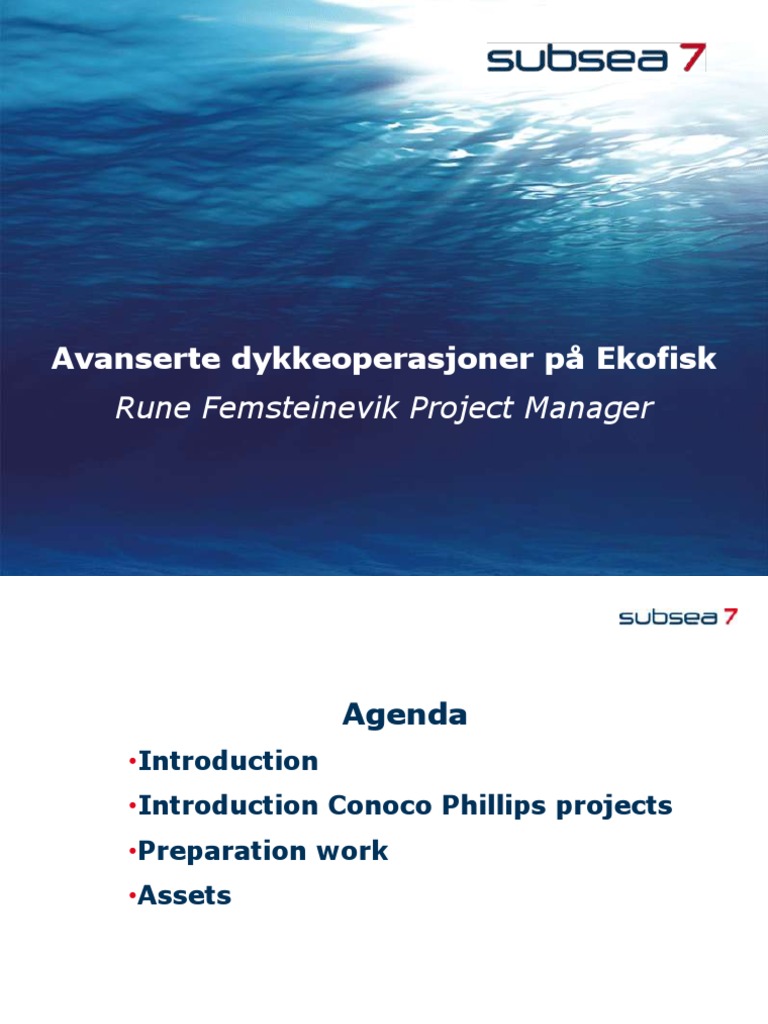 subsea 7

Avanserte dykkeoperasjoner på Ekofisk

Rune Femsteinevik Project Manager

subsea 7

Agenda

•Introduction

•Introduction Conoco Phillips projects

•Preparation work

•Assets